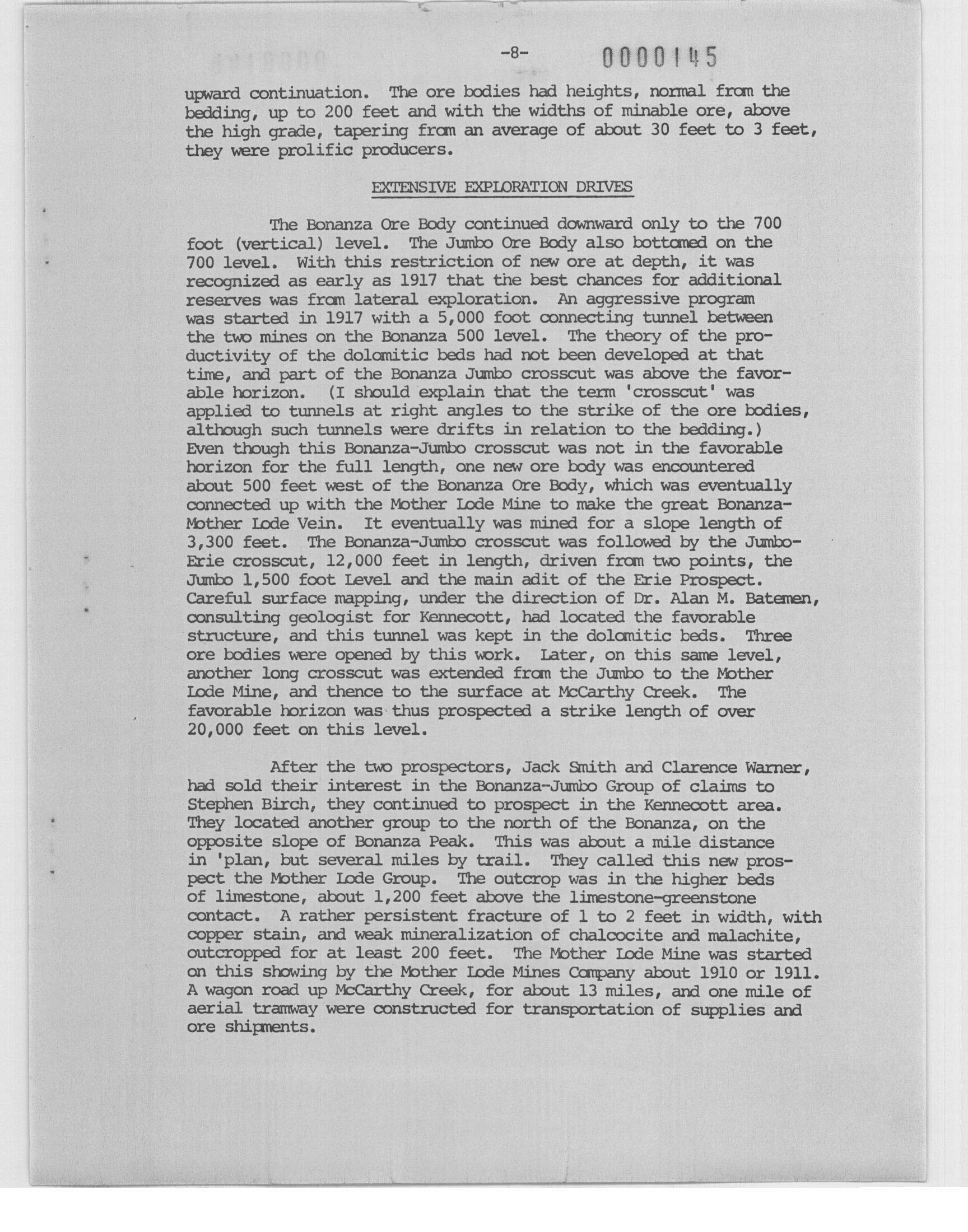 -8-

0000145

upward continuation. The ore bodies had heights, normal from the bedding, up to 200 feet and with the widths of minable ore, above the high grade, tapering from an average of about 30 feet to 3 feet, they were prolific producers.

EXTENSIVE EXPLORATION DRIVES

The Bonanza Ore Body continued downward only to the 700 foot (vertical) level. The Jumbo Ore Body also bottomed on the 700 level. With this restriction of new ore at depth, it was recognized as early as 1917 that the best chances for additional reserves was from lateral exploration. An aggressive program was started in 1917 with a 5,000 foot connecting tunnel between the two mines on the Bonanza 500 level. The theory of the productivity of the dolomitic beds had not been developed at that time, and part of the Bonanza Jumbo crosscut was above the favorable horizon. (I should explain that the term 'crosscut' was applied to tunnels at right angles to the strike of the ore bodies, although such tunnels were drifts in relation to the bedding.) Even though this Bonanza-Jumbo crosscut was not in the favorable horizon for the full length, one new ore body was encountered about 500 feet west of the Bonanza Ore Body, which was eventually connected up with the Mother Lode Mine to make the great Bonanza-Mother Lode Vein. It eventually was mined for a slope length of 3,300 feet. The Bonanza-Jumbo crosscut was followed by the Jumbo-Erie crosscut, 12,000 feet in length, driven from two points, the Jumbo 1,500 foot Level and the main adit of the Erie Prospect. Careful surface mapping, under the direction of Dr. Alan M. Batemen, consulting geologist for Kennecott, had located the favorable structure, and this tunnel was kept in the dolomitic beds. Three ore bodies were opened by this work. Later, on this same level, another long crosscut was extended from the Jumbo to the Mother Lode Mine, and thence to the surface at McCarthy Creek. The favorable horizon was thus prospected a strike length of over 20,000 feet on this level.

After the two prospectors, Jack Smith and Clarence Warner, had sold their interest in the Bonanza-Jumbo Group of claims to Stephen Birch, they continued to prospect in the Kennecott area. They located another group to the north of the Bonanza, on the opposite slope of Bonanza Peak. This was about a mile distance in 'plan, but several miles by trail. They called this new prospect the Mother Lode Group. The outcrop was in the higher beds of limestone, about 1,200 feet above the limestone-greenstone contact. A rather persistent fracture of 1 to 2 feet in width, with copper stain, and weak mineralization of chalcocite and malachite, outcropped for at least 200 feet. The Mother Lode Mine was started on this showing by the Mother Lode Mines Company about 1910 or 1911. A wagon road up McCarthy Creek, for about 13 miles, and one mile of aerial tramway were constructed for transportation of supplies and ore shipments.